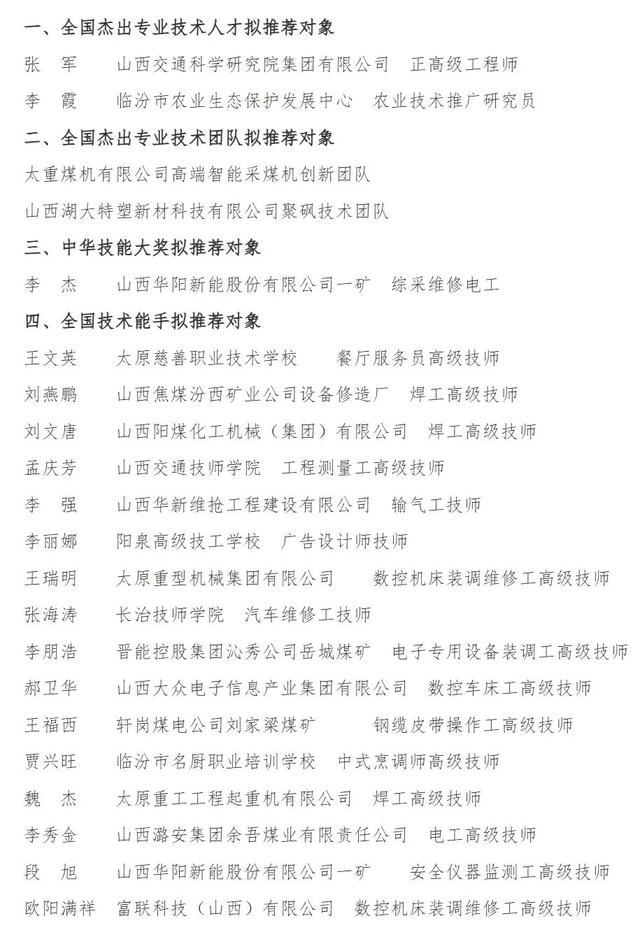 一、全国杰出专业技术人才拟推荐对象

张　军　山西交通科学研究院集团有限公司　正高级工程师

李　霞　临汾市农业生态保护发展中心　农业技术推广研究员

二、全国杰出专业技术团队拟推荐对象

太重煤机有限公司高端智能采煤机创新团队

山西湖大特塑新材料科技有限公司聚砜技术团队

三、中华技能大奖拟推荐对象

李　杰　山西华阳新能股份有限公司一矿　综采维修电工

四、全国技术能手拟推荐对象

王文英　太原慈善职业技术学校　餐厅服务员高级技师

刘燕鹏　山西焦煤汾西矿业公司设备修造厂　焊工高级技师

刘文唐　山西阳煤化工机械（集团）有限公司　焊工高级技师

孟庆芳　山西交通技师学院　工程测量工高级技师

李　强　山西华新维抢工程建设有限公司　输气工技师

李丽娜　阳泉高级技工学校　广告设计师技师

王瑞明　太原重型机械集团有限公司　数控机床装调维修工高级技师

张海涛　长治技师学院　汽车维修工技师

李朋浩　晋能控股集团沁秀公司岳城煤矿　电子专用设备装调工高级技师

郝卫华　山西大众电子信息产业集团有限公司　数控车床工高级技师

王福西　轩岗煤电公司刘家梁煤矿　钢缆皮带操作工高级技师

贾兴旺　临汾市名厨职业培训学校　中式烹调师高级技师

魏　杰　太原重工工程起重机有限公司　焊工高级技师

李秀金　山西潞安集团余吾煤业有限责任公司　电工高级技师

段　旭　山西华阳新能股份有限公司一矿　安全仪器监测工高级技师

欧阳满祥　富联科技（山西）有限公司　数控机床装调维修工高级技师